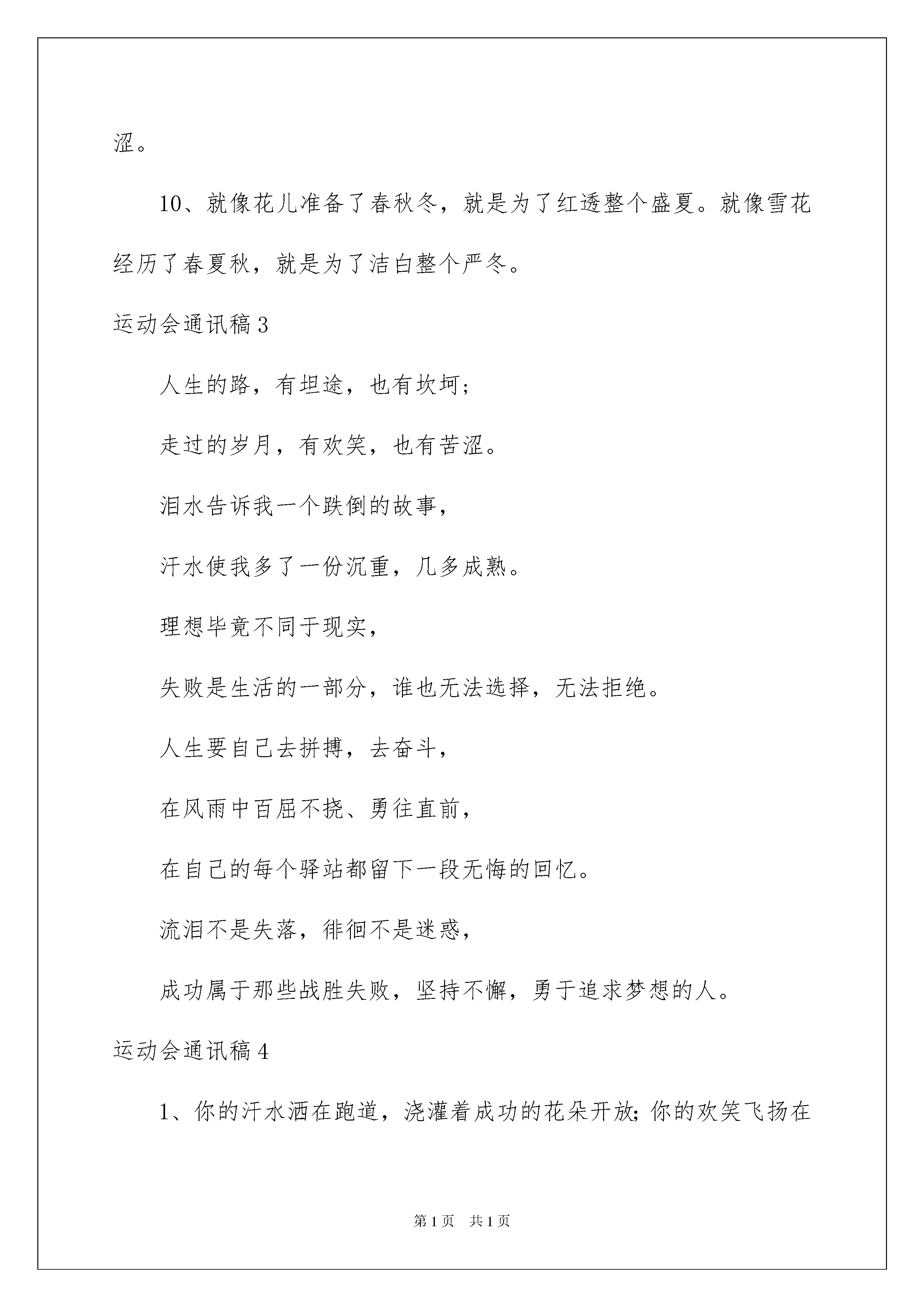 涩。

10、就像花儿准备了春秋冬，就是为了红透整个盛夏。就像雪花经历了春夏秋，就是为了洁白整个严冬。

运动会通讯稿3

人生的路，有坦途，也有坎坷;

走过的岁月，有欢笑，也有苦涩。

泪水告诉我一个跌倒的故事，

汗水使我多了一份沉重，几多成熟。

理想毕竟不同于现实，

失败是生活的一部分，谁也无法选择，无法拒绝。

人生要自己去拼搏，去奋斗，

在风雨中百屈不挠、勇往直前，

在自己的每个驿站都留下一段无悔的回忆。

流泪不是失落，徘徊不是迷惑，

成功属于那些战胜失败，坚持不懈，勇于追求梦想的人。

运动会通讯稿4

1、你的汗水洒在跑道，浇灌着成功的花朵开放;你的欢笑飞扬在

第1页 共1页